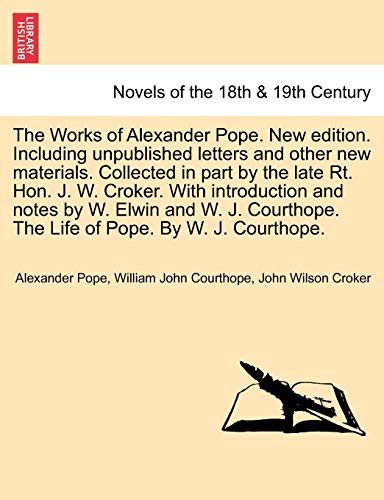 BRITISH LIBRARY

Novels of the 18th & 19th Century

The Works of Alexander Pope. New edition. Including unpublished letters and other new materials. Collected in part by the late Rt. Hon. J. W. Croker. With introduction and notes by W. Elwin and W. J. Courthope. The Life of Pope. By W. J. Courthope.

Alexander Pope, William John Courthope, John Wilson Croker